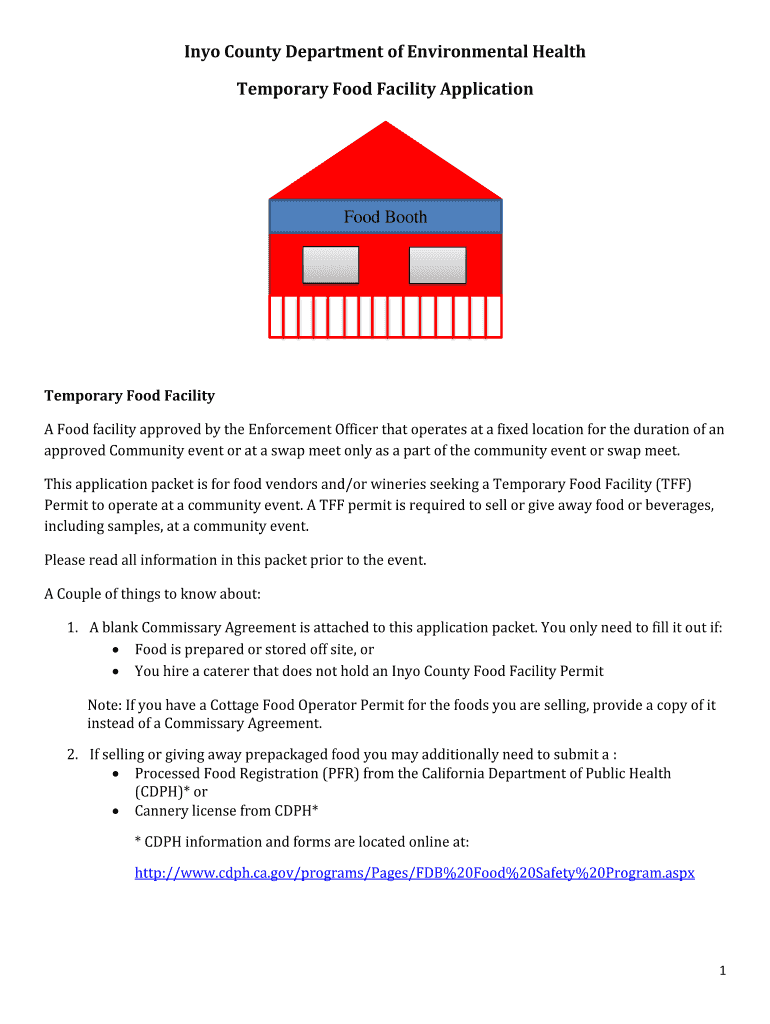 Inyo County Department of Environmental Health

Temporary Food Facility Application

Food Booth

Temporary Food Facility

A Food facility approved by the Enforcement Officer that operates at a fixed location for the duration of an approved Community event or at a swap meet only as a part of the community event or swap meet.

This application packet is for food vendors and/or wineries seeking a Temporary Food Facility (TFF) Permit to operate at a community event. A TFF permit is required to sell or give away food or beverages, including samples, at a community event.

Please read all information in this packet prior to the event.

A Couple of things to know about:

1. A blank Commissary Agreement is attached to this application packet. You only need to fill it out if:
• Food is prepared or stored off site, or
• You hire a caterer that does not hold an Inyo County Food Facility Permit

Note: If you have a Cottage Food Operator Permit for the foods you are selling, provide a copy of it instead of a Commissary Agreement.

2. If selling or giving away prepackaged food you may additionally need to submit a :
• Processed Food Registration (PFR) from the California Department of Public Health (CDPH)* or
• Cannery license from CDPH*

* CDPH information and forms are located online at:

http://www.cdph.ca.gov/programs/Pages/FDB%20Food%20Safety%20Program.aspx

1